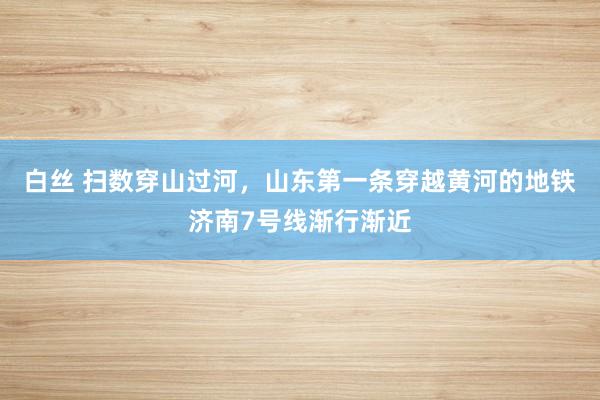 白丝 扫数穿山过河，山东第一条穿越黄河的地铁济南7号线渐行渐近